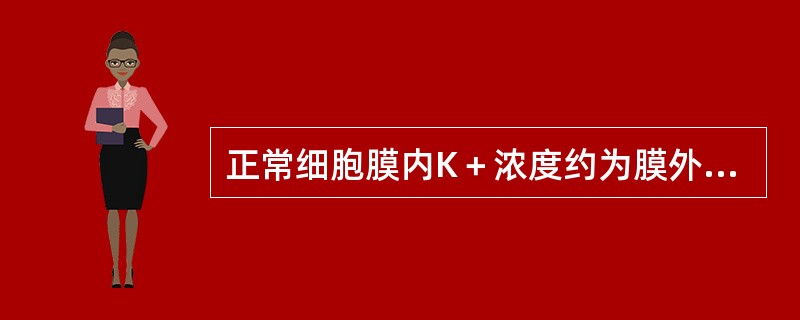 正常细胞膜内K＋浓度约为膜外...